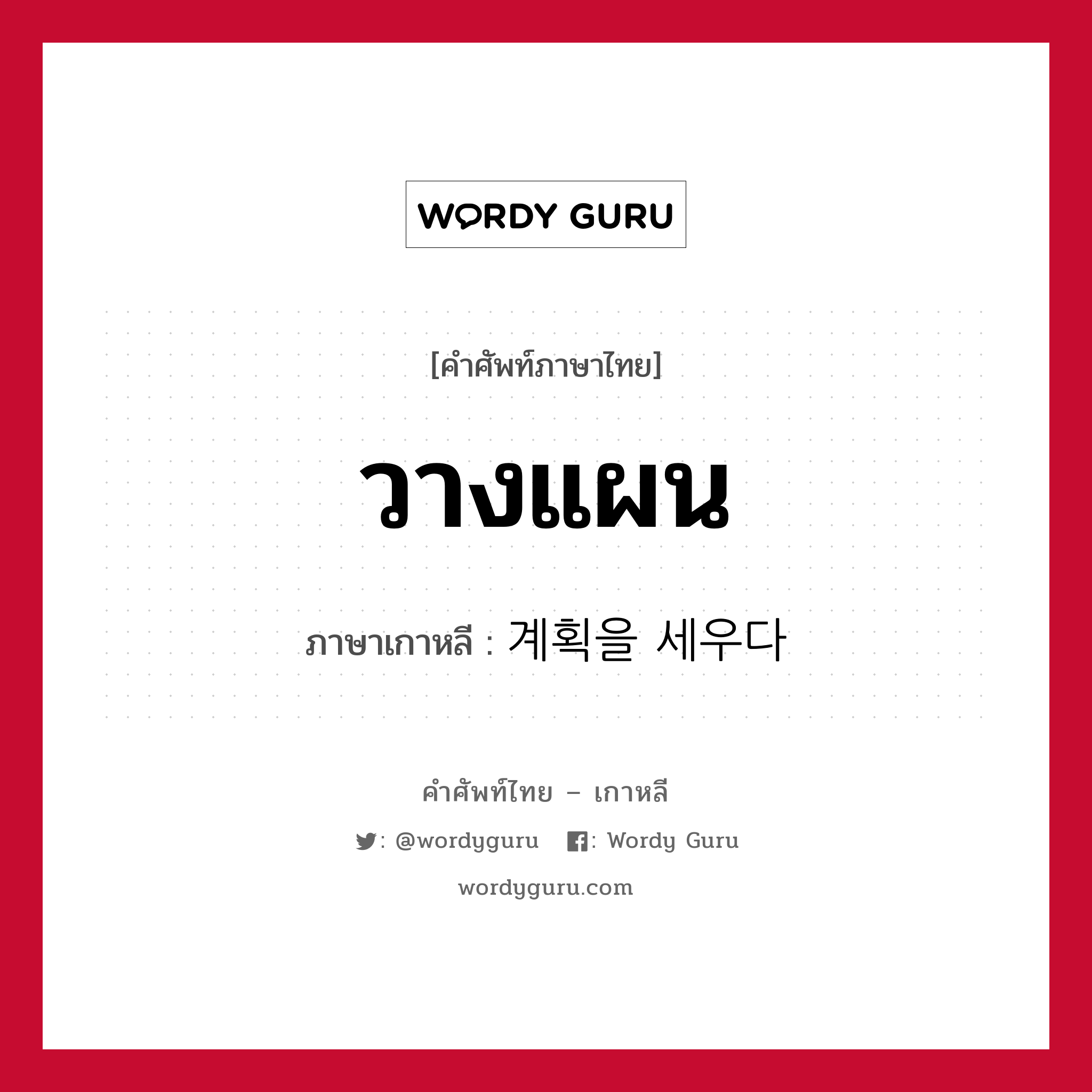 WORDY GURU

[คำศัพท์ภาษาไทย]

วางแผน

ภาษาเกาหลี : 계획을 세우다

คำศัพท์ไทย – เกาหลี

: @wordyguru : Wordy Guru

wordyguru.com